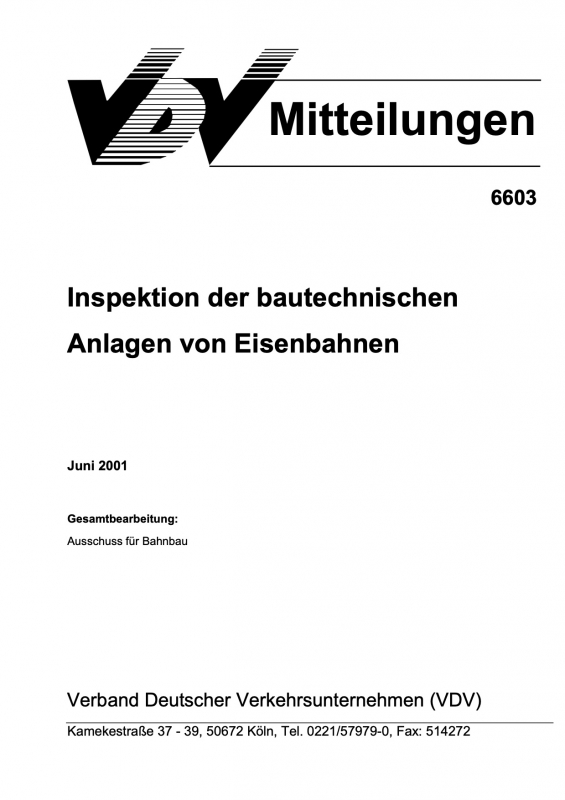 VDV Mitteilungen

6603

Inspektion der bautechnischen Anlagen von Eisenbahnen

Juni 2001

Gesamtbearbeitung:
Ausschuss für Bahnbau

Verband Deutscher Verkehrsunternehmen (VDV)

Kamekestraße 37 - 39, 50672 Köln, Tel. 0221/57979-0, Fax: 514272